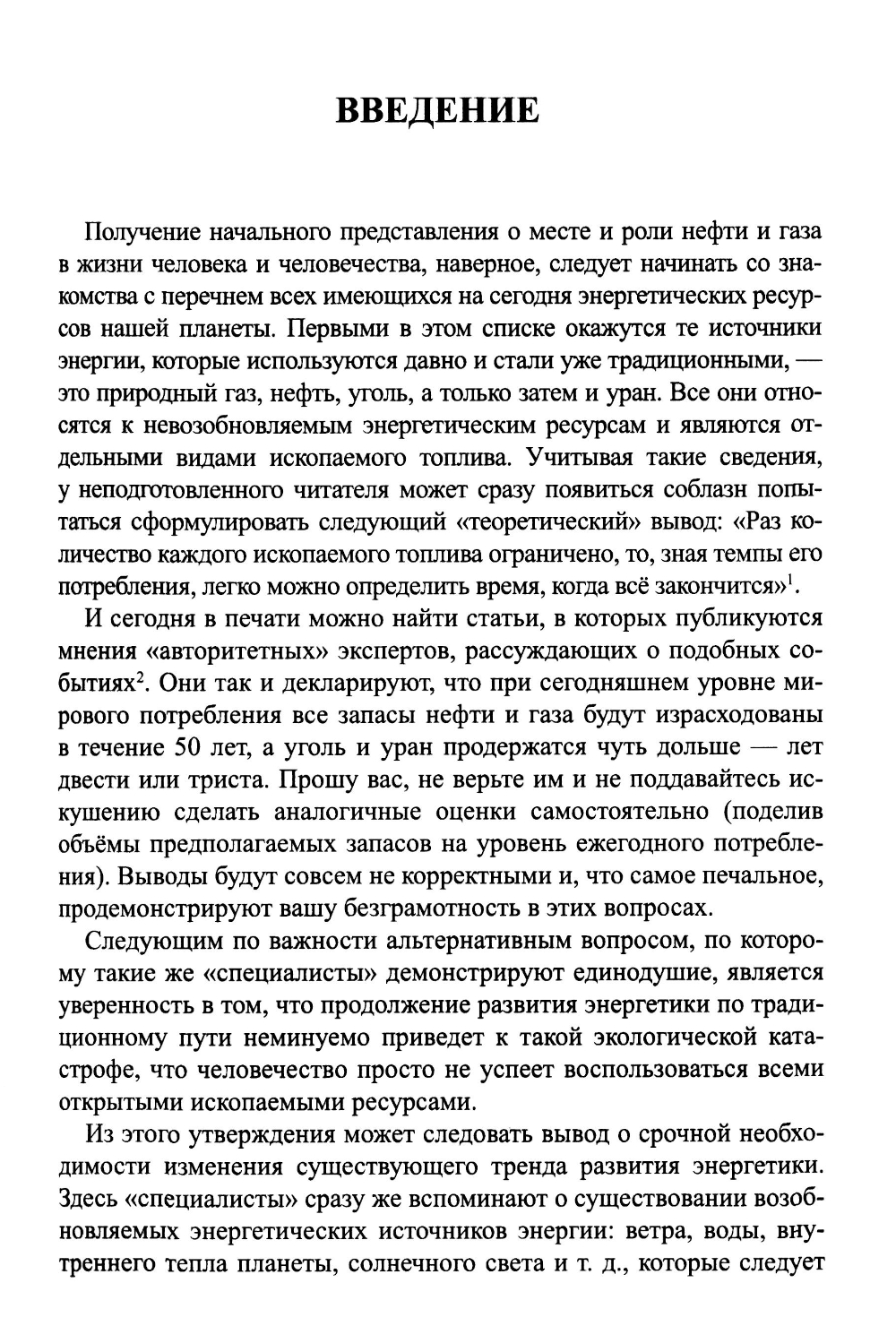 ВВЕДЕНИЕ

Получение начального представления о месте и роли нефти и газа в жизни человека и человечества, наверное, следует начинать со знакомства с перечнем всех имеющихся на сегодня энергетических ресурсов нашей планеты. Первыми в этом списке окажутся те источники энергии, которые используются давно и стали уже традиционными, — это природный газ, нефть, уголь, а только затем и уран. Все они относятся к невозобновляемым энергетическим ресурсам и являются отдельными видами ископаемого топлива. Учитывая такие сведения, у неподготовленного читателя может сразу появиться соблазн попытаться сформулировать следующий «теоретический» вывод: «Раз количество каждого ископаемого топлива ограничено, то, зная темпы его потребления, легко можно определить время, когда всё закончится»$^1$.

И сегодня в печати можно найти статьи, в которых публикуются мнения «авторитетных» экспертов, рассуждающих о подобных событиях$^2$. Они так и декларируют, что при сегодняшнем уровне мирового потребления все запасы нефти и газа будут израсходованы в течение 50 лет, а уголь и уран продержатся чуть дольше — лет двести или триста. Прошу вас, не верьте им и не поддавайтесь искушению сделать аналогичные оценки самостоятельно (поделив объёмы предполагаемых запасов на уровень ежегодного потребления). Выводы будут совсем не корректными и, что самое печальное, продемонстрируют вашу безграмотность в этих вопросах.

Следующим по важности альтернативным вопросом, по которому такие же «специалисты» демонстрируют единодушие, является уверенность в том, что продолжение развития энергетики по традиционному пути неминуемо приведет к такой экологической катастрофе, что человечество просто не успеет воспользоваться всеми открытыми ископаемыми ресурсами.

Из этого утверждения может следовать вывод о срочной необходимости изменения существующего тренда развития энергетики. Здесь «специалисты» сразу же вспоминают о существовании возобновляемых энергетических источников энергии: ветра, воды, внутреннего тепла планеты, солнечного света и т. д., которые следует